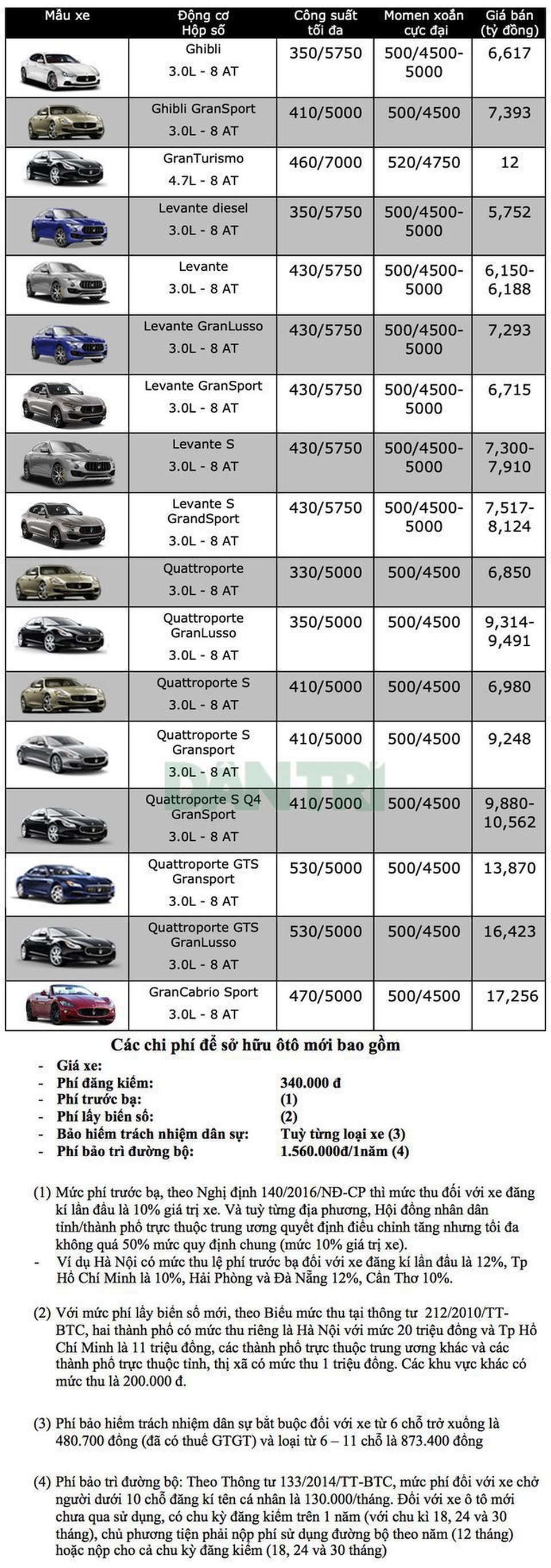 | Mẫu xe | Động cơ Hộp số | Công suất tối đa | Momen xoắn cực đại | Giá bán (tỷ đồng) |
|---|---|---|---|---|
| | Ghibli 3.0L - 8 AT | 350/5750 | 500/4500-5000 | 6,617 |
| | Ghibli GranSport 3.0L - 8 AT | 410/5000 | 500/4500 | 7,393 |
| | GranTurismo 4.7L - 8 AT | 460/7000 | 520/4750 | 12 |
| | Levante diesel 3.0L - 8 AT | 350/5750 | 500/4500-5000 | 5,752 |
| | Levante 3.0L - 8 AT | 430/5750 | 500/4500-5000 | 6,150-6,188 |
| | Levante GranLusso 3.0L - 8 AT | 430/5750 | 500/4500-5000 | 7,293 |
| | Levante GranSport 3.0L - 8 AT | 430/5750 | 500/4500-5000 | 6,715 |
| | Levante S 3.0L - 8 AT | 430/5750 | 500/4500-5000 | 7,300-7,910 |
| | Levante S GrandSport 3.0L - 8 AT | 430/5750 | 500/4500-5000 | 7,517-8,124 |
| | Quattroporte 3.0L - 8 AT | 330/5000 | 500/4500 | 6,850 |
| | Quattroporte GranLusso 3.0L - 8 AT | 350/5000 | 500/4500 | 9,314-9,491 |
| | Quattroporte S 3.0L - 8 AT | 410/5000 | 500/4500 | 6,980 |
| | Quattroporte S Gransport 3.0L - 8 AT | 410/5000 | 500/4500 | 9,248 |
| | Quattroporte S Q4 GranSport 3.0L - 8 AT | 410/5000 | 500/4500 | 9,880-10,562 |
| | Quattroporte GTS Gransport 3.0L - 8 AT | 530/5000 | 500/4500 | 13,870 |
| | Quattroporte GTS GranLusso 3.0L - 8 AT | 530/5000 | 500/4500 | 16,423 |
| | GranCabrio Sport 3.0L - 8 AT | 470/5000 | 500/4500 | 17,256 |

DÂN TRÍ

Các chi phí để sở hữu ôtô mới bao gồm

- Giá xe:
- Phí đăng kiểm: 340.000 đ
- Phí trước bạ: (1)
- Phí lấy biển số: (2)
- Bảo hiểm trách nhiệm dân sự: Tuỳ từng loại xe (3)
- Phí bảo trì đường bộ: 1.560.000đ/1năm (4)

(1) Mức phí trước bạ, theo Nghị định 140/2016/NĐ-CP thì mức thu đối với xe đăng kí lần đầu là 10% giá trị xe. Và tuỳ từng địa phương, Hội đồng nhân dân tỉnh/thành phố trực thuộc trung ương quyết định điều chỉnh tăng nhưng tối đa không quá 50% mức quy định chung (mức 10% giá trị xe).
- Ví dụ Hà Nội có mức thu lệ phí trước bạ đối với xe đăng kí lần đầu là 12%, Tp Hồ Chí Minh là 10%, Hải Phòng và Đà Nẵng 12%, Cần Thơ 10%.

(2) Với mức phí lấy biển số mới, theo Biểu mức thu tại thông tư 212/2010/TT-BTC, hai thành phố có mức thu riêng là Hà Nội với mức 20 triệu đồng và Tp Hồ Chí Minh là 11 triệu đồng, các thành phố trực thuộc trung ương khác và các thành phố trực thuộc tỉnh, thị xã có mức thu 1 triệu đồng. Các khu vực khác có mức thu là 200.000 đ.

(3) Phí bảo hiểm trách nhiệm dân sự bắt buộc đối với xe từ 6 chỗ trở xuống là 480.700 đồng (đã có thuế GTGT) và loại từ 6 – 11 chỗ là 873.400 đồng

(4) Phí bảo trì đường bộ: Theo Thông tư 133/2014/TT-BTC, mức phí đối với xe chở người dưới 10 chỗ đăng kí tên cá nhân là 130.000/tháng. Đối với xe ô tô mới chưa qua sử dụng, có chu kỳ đăng kiểm trên 1 năm (với chu kì 18, 24 và 30 tháng), chủ phương tiện phải nộp phí sử dụng đường bộ theo năm (12 tháng) hoặc nộp cho cả chu kỳ đăng kiểm (18, 24 và 30 tháng)